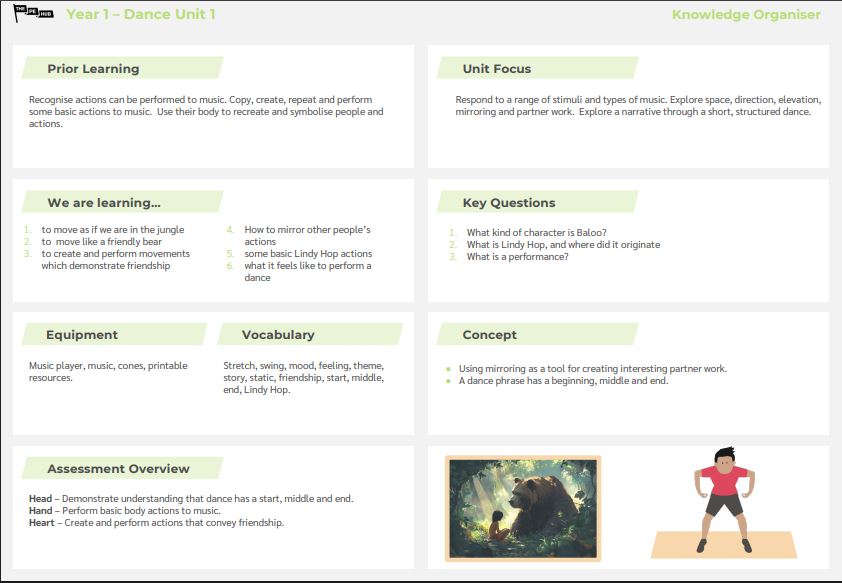 THE PE HUB Year 1 – Dance Unit 1

Knowledge Organiser

Prior Learning

Recognise actions can be performed to music. Copy, create, repeat and perform some basic actions to music. Use their body to recreate and symbolise people and actions.

Unit Focus

Respond to a range of stimuli and types of music. Explore space, direction, elevation, mirroring and partner work. Explore a narrative through a short, structured dance.

We are learning...

1. to move as if we are in the jungle
2. to move like a friendly bear
3. to create and perform movements which demonstrate friendship

4. How to mirror other people's actions
5. some basic Lindy Hop actions
6. what it feels like to perform a dance

Key Questions

1. What kind of character is Baloo?
2. What is Lindy Hop, and where did it originate
3. What is a performance?

Equipment

Music player, music, cones, printable resources.

Vocabulary

Stretch, swing, mood, feeling, theme, story, static, friendship, start, middle, end, Lindy Hop.

Concept

• Using mirroring as a tool for creating interesting partner work.
• A dance phrase has a beginning, middle and end.

Assessment Overview

Head – Demonstrate understanding that dance has a start, middle and end.
Hand – Perform basic body actions to music.
Heart – Create and perform actions that convey friendship.